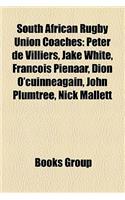 South African Rugby Union Coaches: Peter de Villiers, Jake White, Francois Pienaar, Dion O'cuinneagain, John Plumtree, Nick Mallett

Books Group